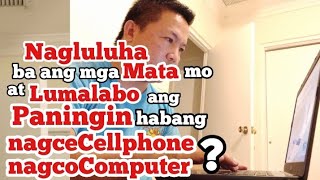 Nagluluha ba ang mga Mata mo at Lumalabo ang Paningin habang nagceCellphone nagcoComputer ?